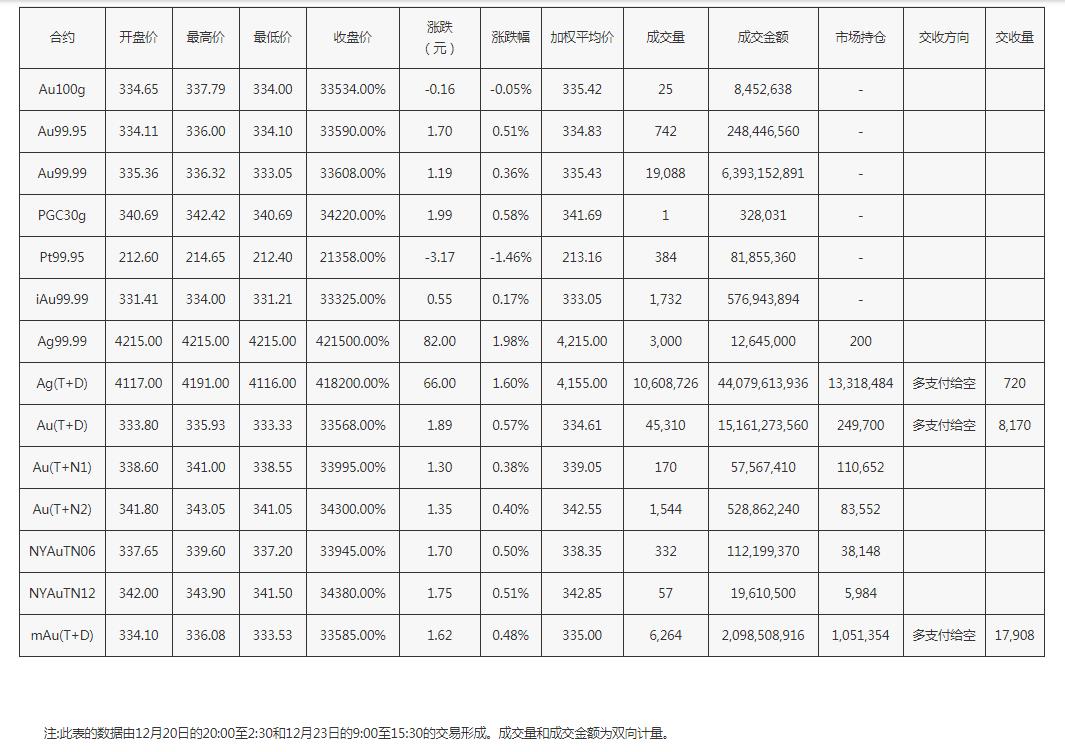 | 合约 | 开盘价 | 最高价 | 最低价 | 收盘价 | 涨跌（元） | 涨跌幅 | 加权平均价 | 成交量 | 成交金额 | 市场持仓 | 交收方向 | 交收量 |
|---|---|---|---|---|---|---|---|---|---|---|---|---|
| Au100g | 334.65 | 337.79 | 334.00 | 33534.00% | -0.16 | -0.05% | 335.42 | 25 | 8,452,638 | - | | |
| Au99.95 | 334.11 | 336.00 | 334.10 | 33590.00% | 1.70 | 0.51% | 334.83 | 742 | 248,446,560 | - | | |
| Au99.99 | 335.36 | 336.32 | 333.05 | 33608.00% | 1.19 | 0.36% | 335.43 | 19,088 | 6,393,152,891 | - | | |
| PGC30g | 340.69 | 342.42 | 340.69 | 34220.00% | 1.99 | 0.58% | 341.69 | 1 | 328,031 | - | | |
| Pt99.95 | 212.60 | 214.65 | 212.40 | 21358.00% | -3.17 | -1.46% | 213.16 | 384 | 81,855,360 | - | | |
| iAu99.99 | 331.41 | 334.00 | 331.21 | 33325.00% | 0.55 | 0.17% | 333.05 | 1,732 | 576,943,894 | - | | |
| Ag99.99 | 4215.00 | 4215.00 | 4215.00 | 421500.00% | 82.00 | 1.98% | 4,215.00 | 3,000 | 12,645,000 | 200 | | |
| Ag(T+D) | 4117.00 | 4191.00 | 4116.00 | 418200.00% | 66.00 | 1.60% | 4,155.00 | 10,608,726 | 44,079,613,936 | 13,318,484 | 多支付给空 | 720 |
| Au(T+D) | 333.80 | 335.93 | 333.33 | 33568.00% | 1.89 | 0.57% | 334.61 | 45,310 | 15,161,273,560 | 249,700 | 多支付给空 | 8,170 |
| Au(T+N1) | 338.60 | 341.00 | 338.55 | 33995.00% | 1.30 | 0.38% | 339.05 | 170 | 57,567,410 | 110,652 | | |
| Au(T+N2) | 341.80 | 343.05 | 341.05 | 34300.00% | 1.35 | 0.40% | 342.55 | 1,544 | 528,862,240 | 83,552 | | |
| NYAuTN06 | 337.65 | 339.60 | 337.20 | 33945.00% | 1.70 | 0.50% | 338.35 | 332 | 112,199,370 | 38,148 | | |
| NYAuTN12 | 342.00 | 343.90 | 341.50 | 34380.00% | 1.75 | 0.51% | 342.85 | 57 | 19,610,500 | 5,984 | | |
| mAu(T+D) | 334.10 | 336.08 | 333.53 | 33585.00% | 1.62 | 0.48% | 335.00 | 6,264 | 2,098,508,916 | 1,051,354 | 多支付给空 | 17,908 |

注:此表的数据由12月20日的20:00至2:30和12月23日的9:00至15:30的交易形成。成交量和成交金额为双向计量。